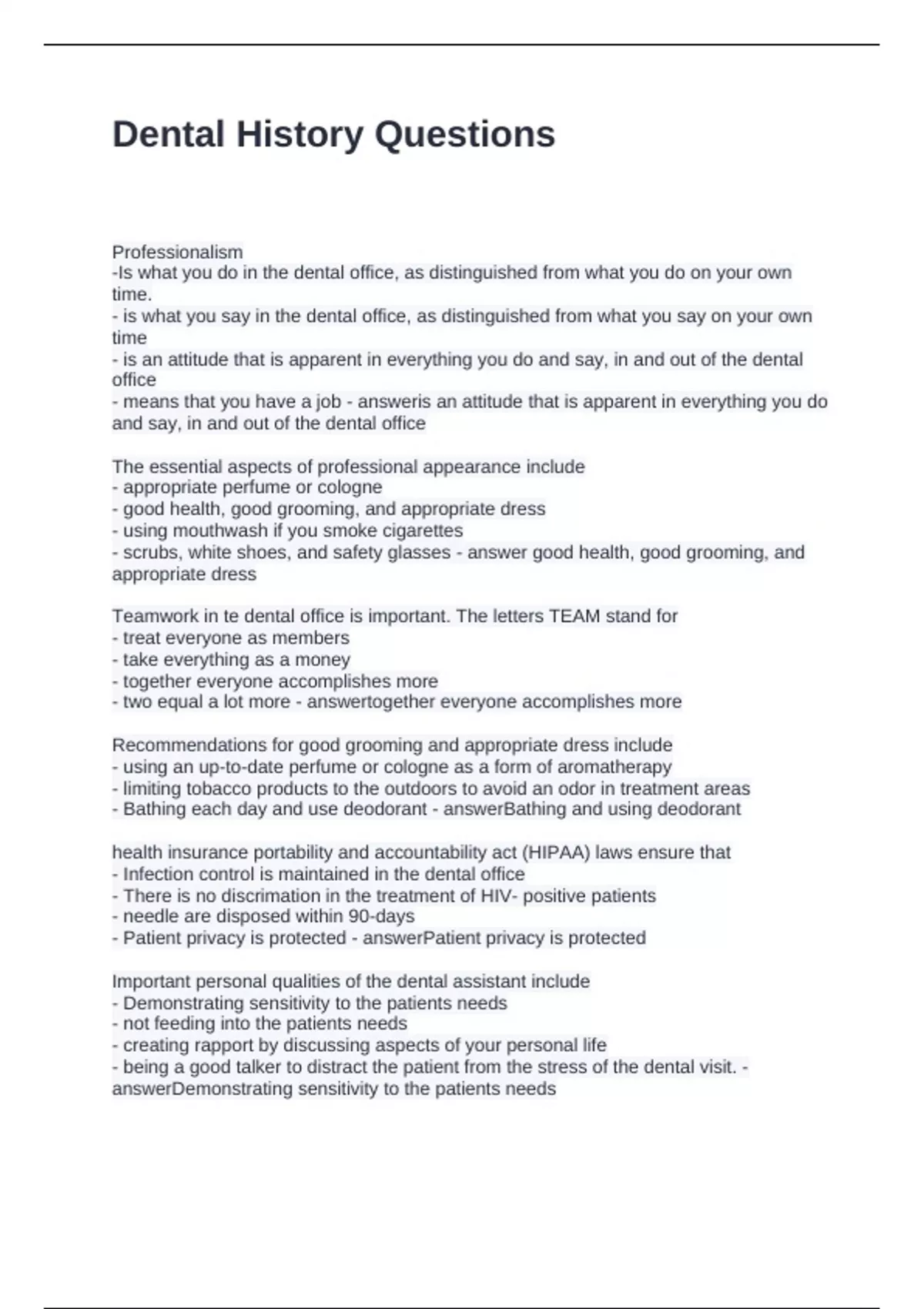 Dental History Questions

Professionalism
-Is what you do in the dental office, as distinguished from what you do on your own time.
- is what you say in the dental office, as distinguished from what you say on your own time
- is an attitude that is apparent in everything you do and say, in and out of the dental office
- means that you have a job - answeris an attitude that is apparent in everything you do and say, in and out of the dental office

The essential aspects of professional appearance include
- appropriate perfume or cologne
- good health, good grooming, and appropriate dress
- using mouthwash if you smoke cigarettes
- scrubs, white shoes, and safety glasses - answer good health, good grooming, and appropriate dress

Teamwork in te dental office is important. The letters TEAM stand for
- treat everyone as members
- take everything as a money
- together everyone accomplishes more
- two equal a lot more - answertogether everyone accomplishes more

Recommendations for good grooming and appropriate dress include
- using an up-to-date perfume or cologne as a form of aromatherapy
- limiting tobacco products to the outdoors to avoid an odor in treatment areas
- Bathing each day and use deodorant - answerBathing and using deodorant

health insurance portability and accountability act (HIPAA) laws ensure that
- Infection control is maintained in the dental office
- There is no discrimation in the treatment of HIV- positive patients
- needle are disposed within 90-days
- Patient privacy is protected - answerPatient privacy is protected

Important personal qualities of the dental assistant include
- Demonstrating sensitivity to the patients needs
- not feeding into the patients needs
- creating rapport by discussing aspects of your personal life
- being a good talker to distract the patient from the stress of the dental visit. - answerDemonstrating sensitivity to the patients needs